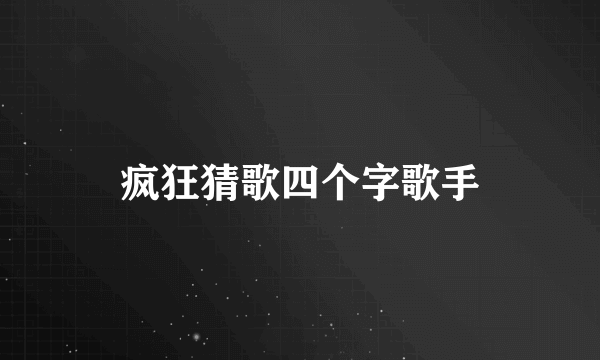 疯狂猜歌四个字歌手